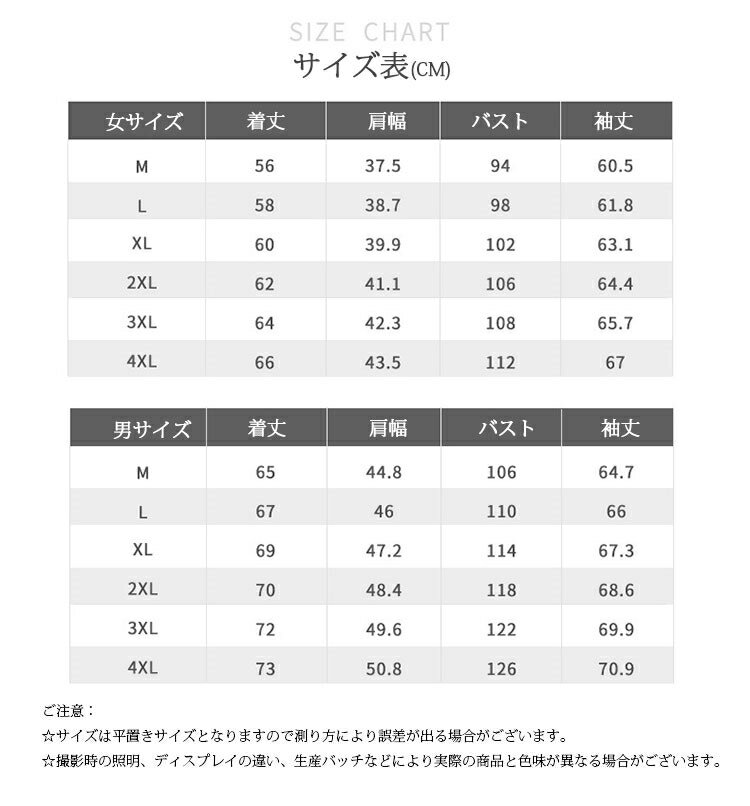 SIZE CHART
サイズ表(CM)

| 女サイズ | 着丈 | 肩幅 | バスト | 袖丈 |
|---|---|---|---|---|
| M | 56 | 37.5 | 94 | 60.5 |
| L | 58 | 38.7 | 98 | 61.8 |
| XL | 60 | 39.9 | 102 | 63.1 |
| 2XL | 62 | 41.1 | 106 | 64.4 |
| 3XL | 64 | 42.3 | 108 | 65.7 |
| 4XL | 66 | 43.5 | 112 | 67 |

| 男サイズ | 着丈 | 肩幅 | バスト | 袖丈 |
|---|---|---|---|---|
| M | 65 | 44.8 | 106 | 64.7 |
| L | 67 | 46 | 110 | 66 |
| XL | 69 | 47.2 | 114 | 67.3 |
| 2XL | 70 | 48.4 | 118 | 68.6 |
| 3XL | 72 | 49.6 | 122 | 69.9 |
| 4XL | 73 | 50.8 | 126 | 70.9 |

ご注意：
☆サイズは平置きサイズとなりますので測り方により誤差が出る場合がございます。
☆撮影時の照明、ディスプレイの違い、生産バッチなどにより実際の商品と色味が異なる場合がございます。